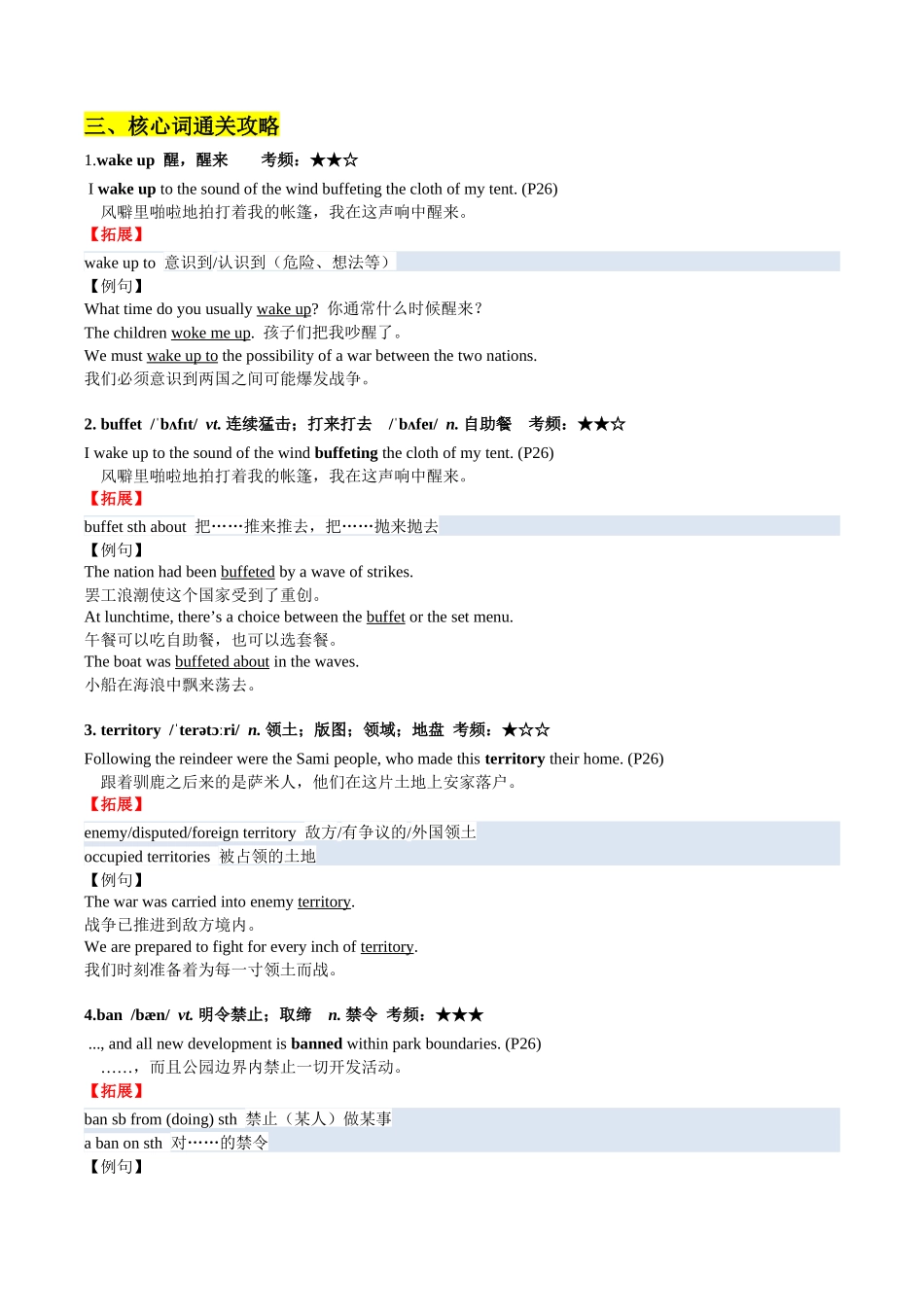 三、核心词通关攻略

1.wake up 醒，醒来　　考频：★★☆

I wake up to the sound of the wind buffeting the cloth of my tent. (P26)
风噼里啪啦地拍打着我的帐篷，我在这声响中醒来。

【拓展】

wake up to 意识到/认识到（危险、想法等）

【例句】

What time do you usually wake up? 你通常什么时候醒来？
The children woke me up. 孩子们把我吵醒了。
We must wake up to the possibility of a war between the two nations.
我们必须意识到两国之间可能爆发战争。

2. buffet /ˈbʌfɪt/ vt. 连续猛击；打来打去　/ˈbʌfeɪ/ n. 自助餐　考频：★★☆

I wake up to the sound of the wind buffeting the cloth of my tent. (P26)
风噼里啪啦地拍打着我的帐篷，我在这声响中醒来。

【拓展】

buffet sth about 把……推来推去，把……抛来抛去

【例句】

The nation had been buffeted by a wave of strikes.
罢工浪潮使这个国家受到了重创。
At lunchtime, there’s a choice between the buffet or the set menu.
午餐可以吃自助餐，也可以选套餐。
The boat was buffeted about in the waves.
小船在海浪中飘来荡去。

3. territory /ˈterətɔːri/ n. 领土；版图；领域；地盘 考频：★☆☆

Following the reindeer were the Sami people, who made this territory their home. (P26)
跟着驯鹿之后来的是萨米人，他们在这片土地上安家落户。

【拓展】

enemy/disputed/foreign territory 敌方/有争议的/外国领土
occupied territories 被占领的土地

【例句】

The war was carried into enemy territory.
战争已推进到敌方境内。
We are prepared to fight for every inch of territory.
我们时刻准备着为每一寸领土而战。

4.ban /bæn/ vt. 明令禁止；取缔　n. 禁令 考频：★★★

..., and all new development is banned within park boundaries. (P26)
……，而且公园边界内禁止一切开发活动。

【拓展】

ban sb from (doing) sth 禁止（某人）做某事
a ban on sth 对……的禁令

【例句】